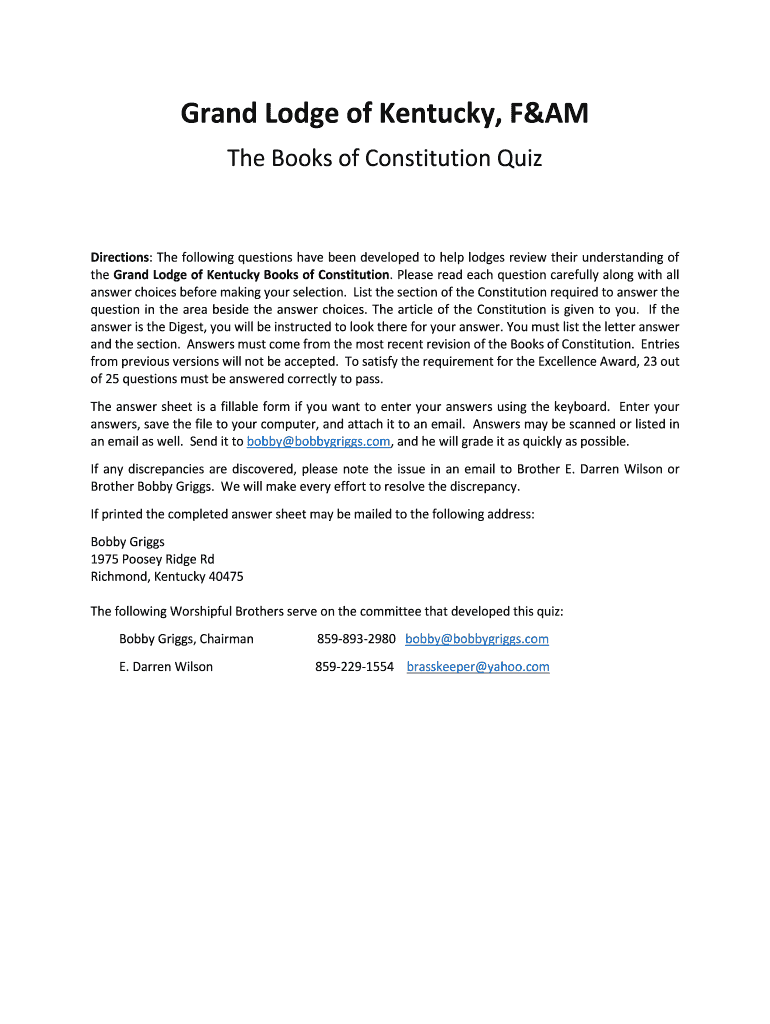 Grand Lodge of Kentucky, F&AM

The Books of Constitution Quiz

Directions: The following questions have been developed to help lodges review their understanding of the Grand Lodge of Kentucky Books of Constitution. Please read each question carefully along with all answer choices before making your selection. List the section of the Constitution required to answer the question in the area beside the answer choices. The article of the Constitution is given to you. If the answer is the Digest, you will be instructed to look there for your answer. You must list the letter answer and the section. Answers must come from the most recent revision of the Books of Constitution. Entries from previous versions will not be accepted. To satisfy the requirement for the Excellence Award, 23 out of 25 questions must be answered correctly to pass.

The answer sheet is a fillable form if you want to enter your answers using the keyboard. Enter your answers, save the file to your computer, and attach it to an email. Answers may be scanned or listed in an email as well. Send it to bobby@bobbygriggs.com, and he will grade it as quickly as possible.

If any discrepancies are discovered, please note the issue in an email to Brother E. Darren Wilson or Brother Bobby Griggs. We will make every effort to resolve the discrepancy.

If printed the completed answer sheet may be mailed to the following address:

Bobby Griggs
1975 Poosey Ridge Rd
Richmond, Kentucky 40475

The following Worshipful Brothers serve on the committee that developed this quiz:

Bobby Griggs, Chairman 859-893-2980 bobby@bobbygriggs.com

E. Darren Wilson 859-229-1554 brasskeeper@yahoo.com